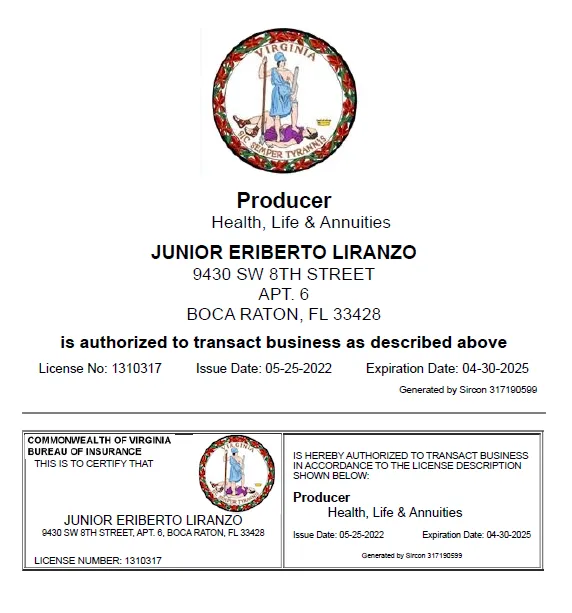 VIRGINIA
SIC SEMPER TYRANNIS

Producer
Health, Life & Annuities

JUNIOR ERIBERTO LIRANZO
9430 SW 8TH STREET
APT. 6
BOCA RATON, FL 33428

is authorized to transact business as described above

License No: 1310317 Issue Date: 05-25-2022 Expiration Date: 04-30-2025

Generated by Sircon 317190599

COMMONWEALTH OF VIRGINIA
BUREAU OF INSURANCE
THIS IS TO CERTIFY THAT

VIRGINIA
SIC SEMPER TYRANNIS

JUNIOR ERIBERTO LIRANZO
9430 SW 8TH STREET, APT. 6, BOCA RATON, FL 33428

LICENSE NUMBER: 1310317

IS HEREBY AUTHORIZED TO TRANSACT BUSINESS IN ACCORDANCE TO THE LICENSE DESCRIPTION SHOWN BELOW:

Producer
Health, Life & Annuities

Issue Date: 05-25-2022 Expiration Date: 04-30-2025

Generated by Sircon 317190599